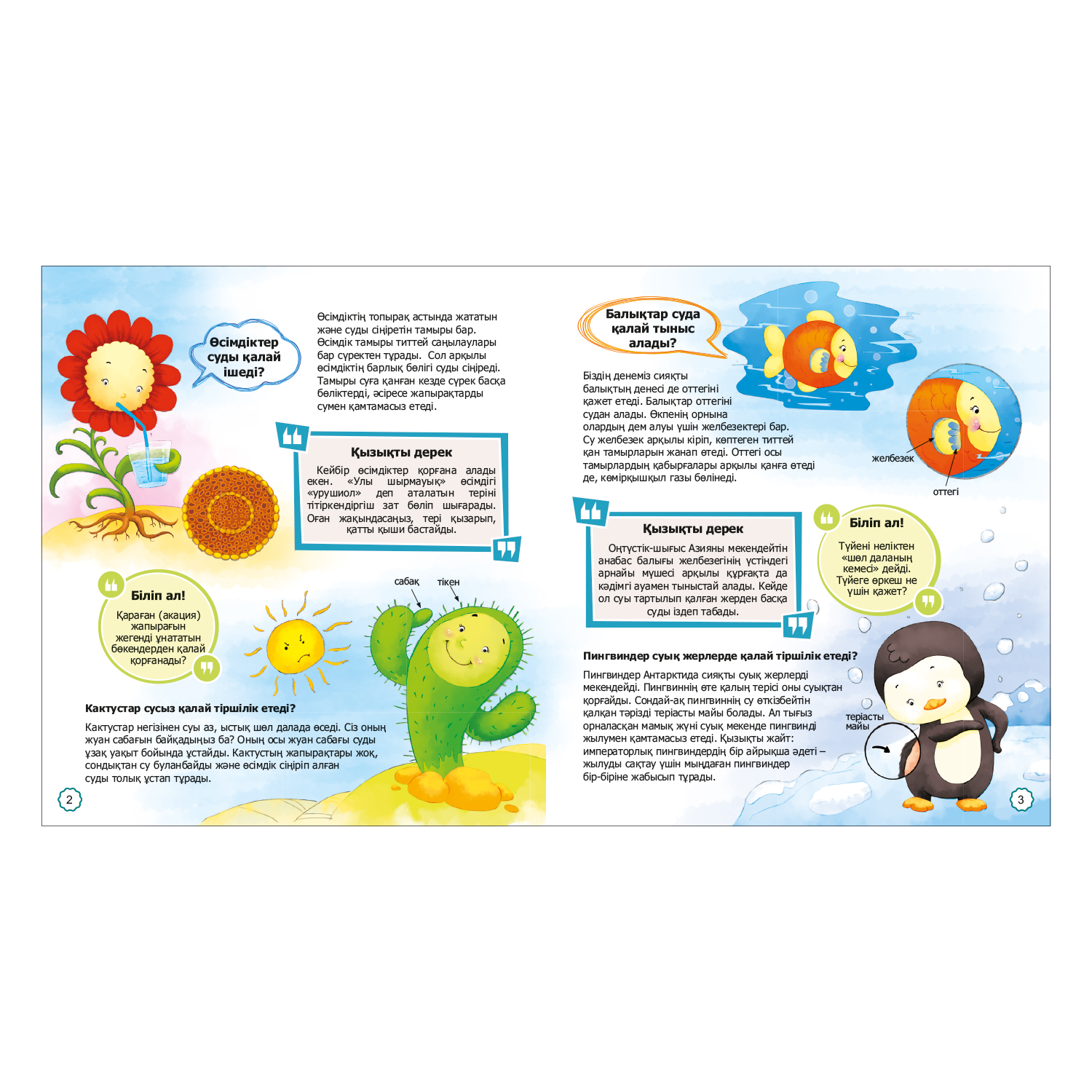 Өсімдіктер суды қалай ішеді?

Өсімдіктің топырақ астында жататын және суды сіңіретін тамыры бар. Өсімдік тамыры титтей саңылаулары бар сүректен тұрады. Сол арқылы өсімдіктің барлық бөлігі суды сіңіреді. Тамыры суға қанған кезде сүрек басқа бөліктерді, әсіресе жапырақтарды сумен қамтамасыз етеді.

Қызықты дерек

Кейбір өсімдіктер қорғана алады екен. «Улы шырмауық» өсімдігі «урушиол» деп аталатын теріні тітіркендіргіш зат бөліп шығарады. Оған жақындасаңыз, тері қызарып, қатты қыши бастайды.

Біліп ал!

Қараған (акация) жапырағын жегенді ұнататын бөкендерден қалай қорғанады?

сабақ

тікен

Кактустар сусыз қалай тіршілік етеді?

Кактустар негізінен суы аз, ыстық шөл далада өседі. Сіз оның жуан сабағын байқадыңыз ба? Оның осы жуан сабағы суды ұзақ уақыт бойында ұстайды. Кактустың жапырақтары жоқ, сондықтан су буланбайды және өсімдік сіңіріп алған суды толық ұстап тұрады.

2

Балықтар суда қалай тыныс алады?

Біздің денеміз сияқты балықтың денесі де оттегіні қажет етеді. Балықтар оттегіні судан алады. Өкпенің орнына олардың дем алуы үшін желбезектері бар. Су желбезек арқылы кіріп, көптеген титтей қан тамырларын жанап өтеді. Оттегі осы тамырлардың қабырғалары арқылы қанға өтеді де, көмірқышқыл газы бөлінеді.

желбезек

оттегі

Қызықты дерек

Оңтүстік-шығыс Азияны мекендейтін анабас балығы желбезегінің үстіндегі арнайы мүшесі арқылы құрғақта да кәдімгі ауамен тыныстай алады. Кейде ол суы тартылып қалған жерден басқа суды іздеп табады.

Біліп ал!

Түйені неліктен «шөл даланың кемесі» дейді. Түйеге өркеш не үшін қажет?

Пингвиндер суық жерлерде қалай тіршілік етеді?

Пингвиндер Антарктида сияқты суық жерлерді мекендейді. Пингвиннің өте қалың терісі оны суықтан қорғайды. Сондай-ақ пингвиннің су өткізбейтін қалқан тәрізді теріасты майы болады. Ал тығыз орналасқан мамық жүні суық мекенде пингвинді жылумен қамтамасыз етеді. Қызықты жайт: императорлық пингвиндердің бір айрықша әдеті – жылуды сақтау үшін мыңдаған пингвиндер бір-біріне жабысып тұрады.

теріасты майы

3